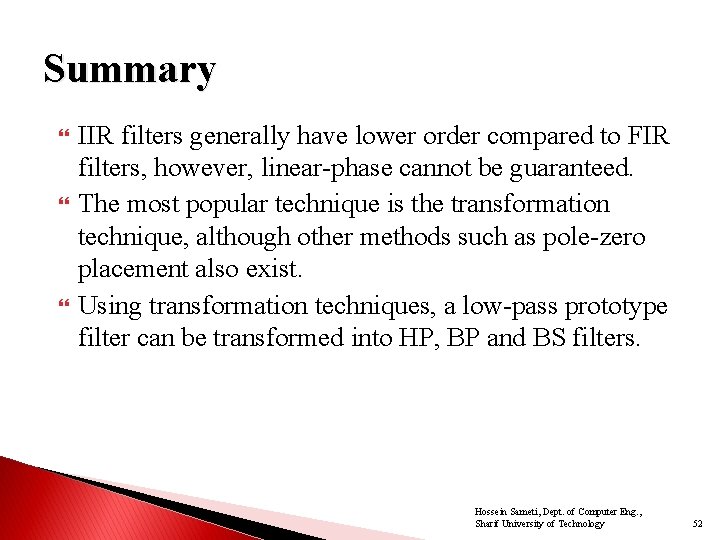 Summary

IIR filters generally have lower order compared to FIR filters, however, linear-phase cannot be guaranteed.

The most popular technique is the transformation technique, although other methods such as pole-zero placement also exist.

Using transformation techniques, a low-pass prototype filter can be transformed into HP, BP and BS filters.

Hossein Sameti, Dept. of Computer Eng., Sharif University of Technology

52